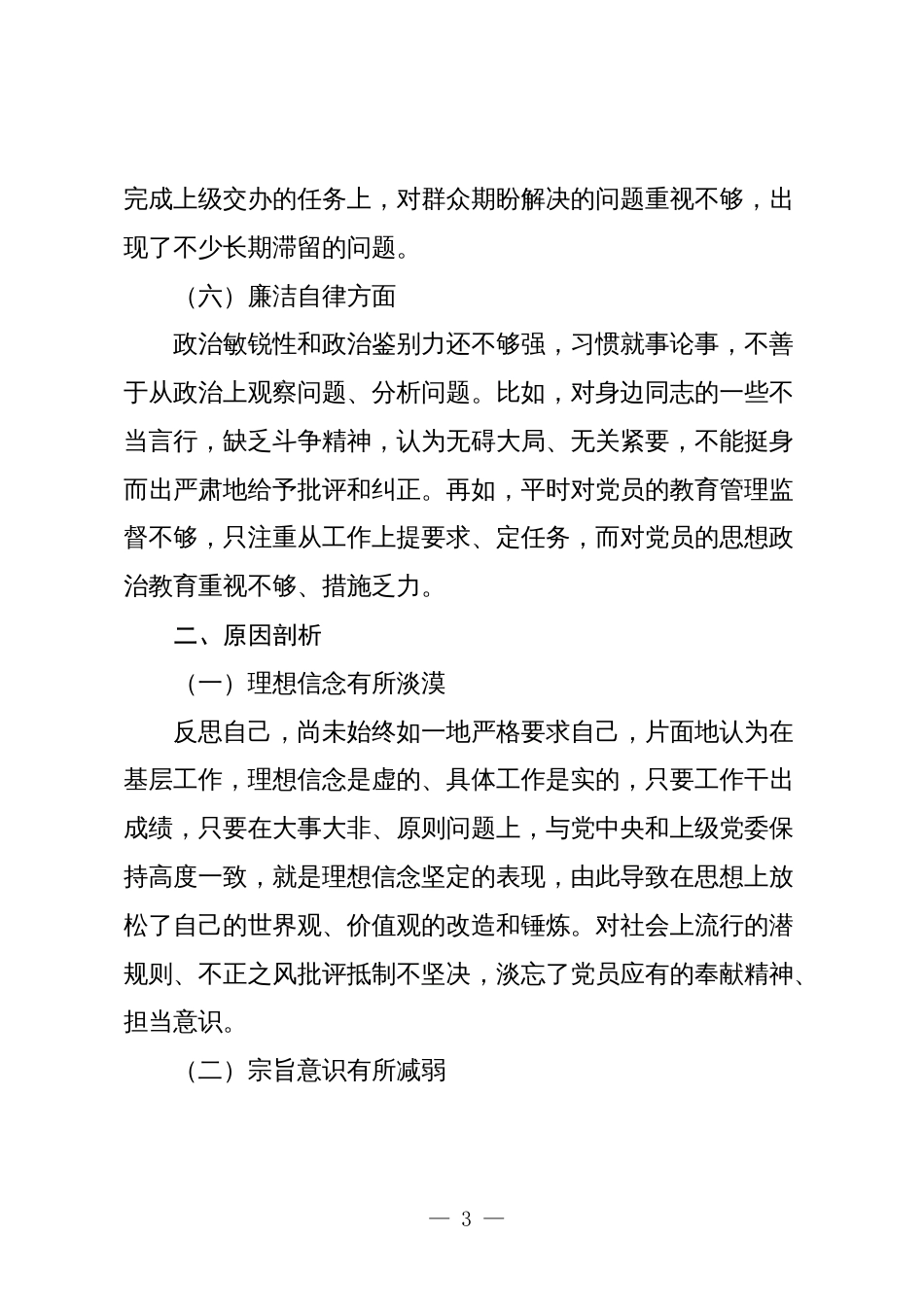 完成上级交办的任务上，对群众期盼解决的问题重视不够，出现了不少长期滞留的问题。

（六）廉洁自律方面

政治敏锐性和政治鉴别力还不够强，习惯就事论事，不善于从政治上观察问题、分析问题。比如，对身边同志的一些不当言行，缺乏斗争精神，认为无碍大局、无关紧要，不能挺身而出严肃地给予批评和纠正。再如，平时对党员的教育管理监督不够，只注重从工作上提要求、定任务，而对党员的思想政治教育重视不够、措施乏力。

二、原因剖析

（一）理想信念有所淡漠

反思自己，尚未始终如一地严格要求自己，片面地认为在基层工作，理想信念是虚的、具体工作是实的，只要工作干出成绩，只要在大事大非、原则问题上，与党中央和上级党委保持高度一致，就是理想信念坚定的表现，由此导致在思想上放松了自己的世界观、价值观的改造和锤炼。对社会上流行的潜规则、不正之风批评抵制不坚决，淡忘了党员应有的奉献精神、担当意识。

（二）宗旨意识有所减弱

— 3 —